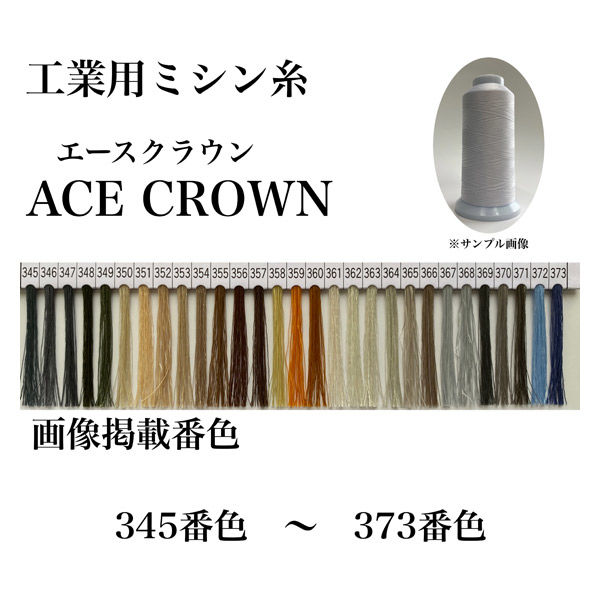 工業用ミシン糸

エースクラウン

ACE CROWN

※サンプル画像

345 346 347 348 349 350 351 352 353 354 355 356 357 358 359 360 361 362 363 364 365 366 367 368 369 370 371 372 373

画像掲載番色

345番色 ～ 373番色